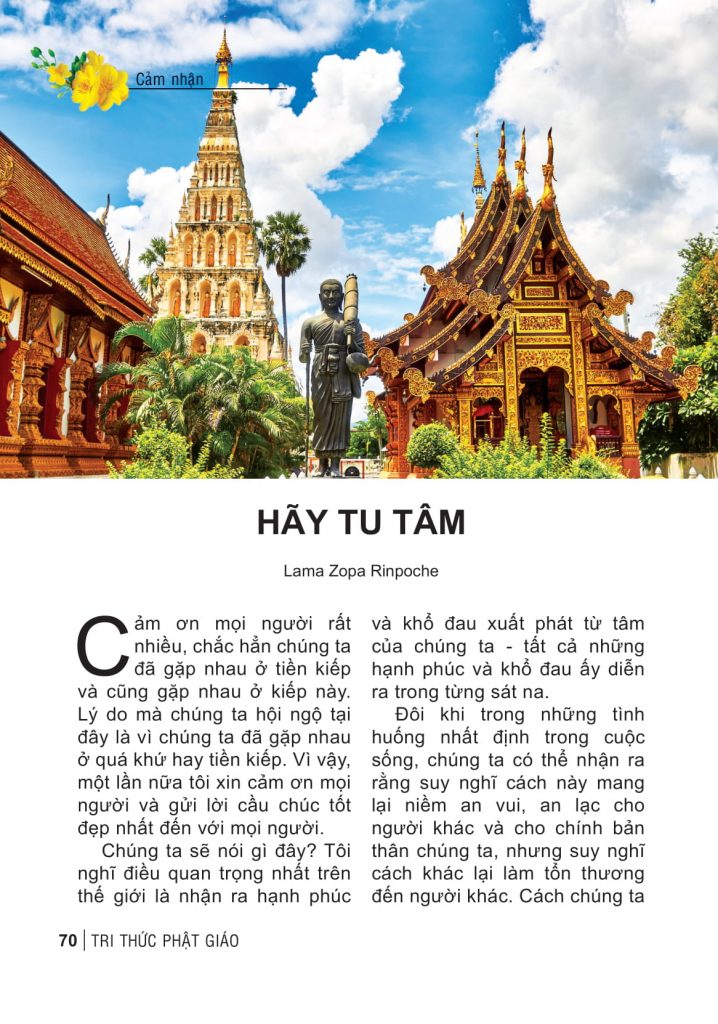 Cảm nhận

HÃY TU TÂM

Lama Zopa Rinpoche

Cảm ơn mọi người rất nhiều, chắc hẳn chúng ta đã gặp nhau ở tiền kiếp và cũng gặp nhau ở kiếp này. Lý do mà chúng ta hội ngộ tại đây là vì chúng ta đã gặp nhau ở quá khứ hay tiền kiếp. Vì vậy, một lần nữa tôi xin cảm ơn mọi người và gửi lời cầu chúc tốt đẹp nhất đến với mọi người.

Chúng ta sẽ nói gì đây? Tôi nghĩ điều quan trọng nhất trên thế giới là nhận ra hạnh phúc và khổ đau xuất phát từ tâm của chúng ta - tất cả những hạnh phúc và khổ đau ấy diễn ra trong từng sát na.

Đôi khi trong những tình huống nhất định trong cuộc sống, chúng ta có thể nhận ra rằng suy nghĩ cách này mang lại niềm an vui, an lạc cho người khác và cho chính bản thân chúng ta, nhưng suy nghĩ cách khác lại làm tổn thương đến người khác. Cách chúng ta

70 | TRI THỨC PHẬT GIÁO